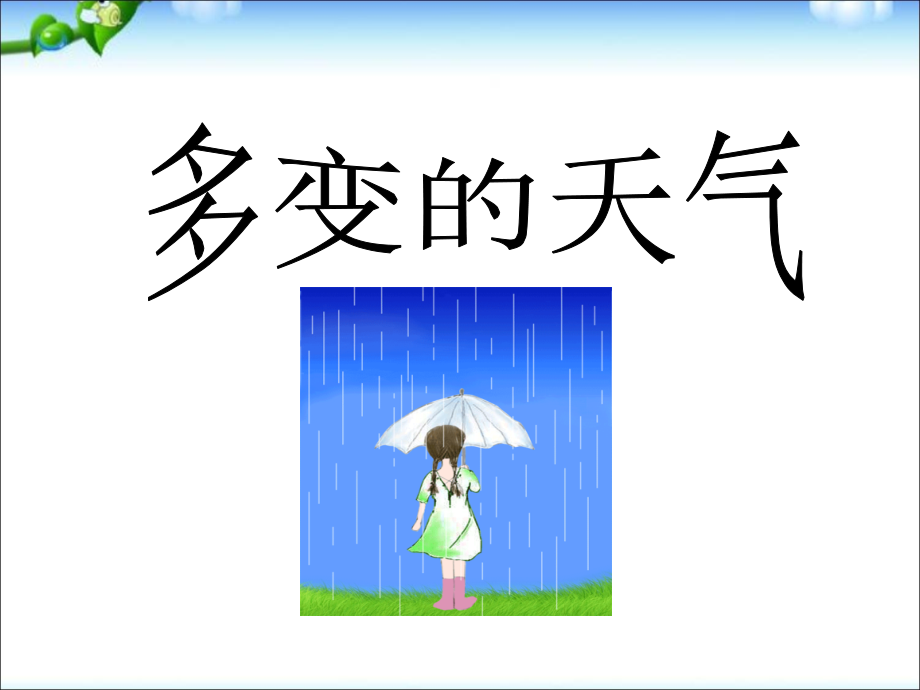 多变的天气